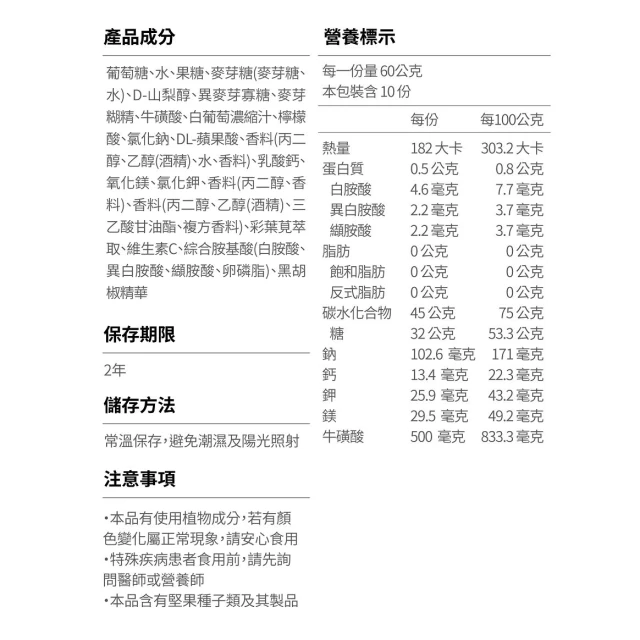 產品成分

葡萄糖、水、果糖、麥芽糖(麥芽糖、水)、D-山梨醇、異麥芽寡糖、麥芽糊精、牛磺酸、白葡萄濃縮汁、檸檬酸、氯化鈉、DL-蘋果酸、香料(丙二醇、乙醇(酒精)、水、香料)、乳酸鈣、氧化鎂、氯化鉀、香料(丙二醇、香料)、香料(丙二醇、乙醇(酒精)、三乙酸甘油酯、複方香料)、彩葉莧萃取、維生素C、綜合胺基酸(白胺酸、異白胺酸、纈胺酸、卵磷脂)、黑胡椒精華

保存期限

2年

儲存方法

常溫保存,避免潮濕及陽光照射

注意事項

・本品有使用植物成分,若有顏色變化屬正常現象,請安心食用
・特殊疾病患者食用前,請先詢問醫師或營養師
・本品含有堅果種子類及其製品

營養標示

每一份量 60公克
本包裝含 10 份

| | 每份 | 每100公克 |
|---|---|---|
| 熱量 | 182 大卡 | 303.2 大卡 |
| 蛋白質 | 0.5 公克 | 0.8 公克 |
| 白胺酸 | 4.6 毫克 | 7.7 毫克 |
| 異白胺酸 | 2.2 毫克 | 3.7 毫克 |
| 纈胺酸 | 2.2 毫克 | 3.7 毫克 |
| 脂肪 | 0 公克 | 0 公克 |
| 飽和脂肪 | 0 公克 | 0 公克 |
| 反式脂肪 | 0 公克 | 0 公克 |
| 碳水化合物 | 45 公克 | 75 公克 |
| 糖 | 32 公克 | 53.3 公克 |
| 鈉 | 102.6 毫克 | 171 毫克 |
| 鈣 | 13.4 毫克 | 22.3 毫克 |
| 鉀 | 25.9 毫克 | 43.2 毫克 |
| 鎂 | 29.5 毫克 | 49.2 毫克 |
| 牛磺酸 | 500 毫克 | 833.3 毫克 |